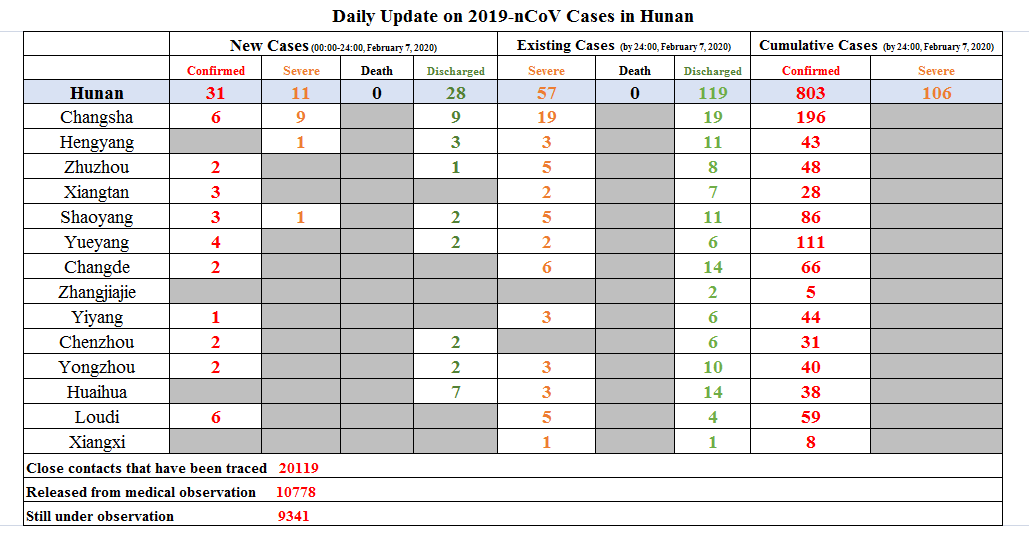 Daily Update on 2019-nCoV Cases in Hunan

| | New Cases (00:00-24:00, February 7, 2020) | | | | Existing Cases (by 24:00, February 7, 2020) | | | Cumulative Cases (by 24:00, February 7, 2020) | |
|---|---|---|---|---|---|---|---|---|---|
| | Confirmed | Severe | Death | Discharged | Severe | Death | Discharged | Confirmed | Severe |
| Hunan | 31 | 11 | 0 | 28 | 57 | 0 | 119 | 803 | 106 |
| Changsha | 6 | 9 | | 9 | 19 | | 19 | 196 | |
| Hengyang | | 1 | | 3 | 3 | | 11 | 43 | |
| Zhuzhou | 2 | | | 1 | 5 | | 8 | 48 | |
| Xiangtan | 3 | | | | 2 | | 7 | 28 | |
| Shaoyang | 3 | 1 | | 2 | 5 | | 11 | 86 | |
| Yueyang | 4 | | | 2 | 2 | | 6 | 111 | |
| Changde | 2 | | | | 6 | | 14 | 66 | |
| Zhangjiajie | | | | | | | 2 | 5 | |
| Yiyang | 1 | | | | 3 | | 6 | 44 | |
| Chenzhou | 2 | | | 2 | | | 6 | 31 | |
| Yongzhou | 2 | | | 2 | 3 | | 10 | 40 | |
| Huaihua | | | | 7 | 3 | | 14 | 38 | |
| Loudi | 6 | | | | 5 | | 4 | 59 | |
| Xiangxi | | | | | 1 | | 1 | 8 | |

Close contacts that have been traced 20119
Released from medical observation 10778
Still under observation 9341